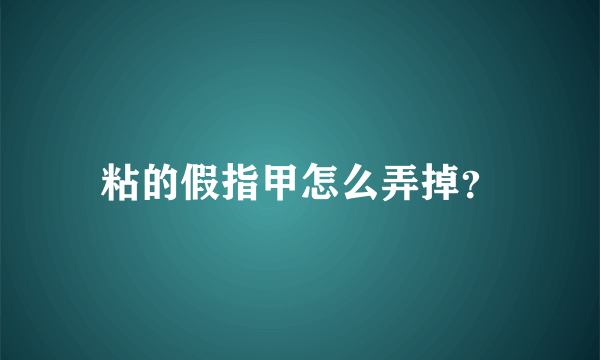 粘的假指甲怎么弄掉?